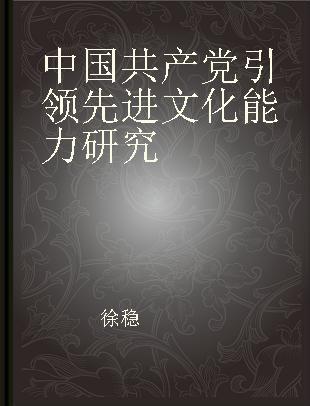 中国共产党引领先进文化能力研究

徐稳